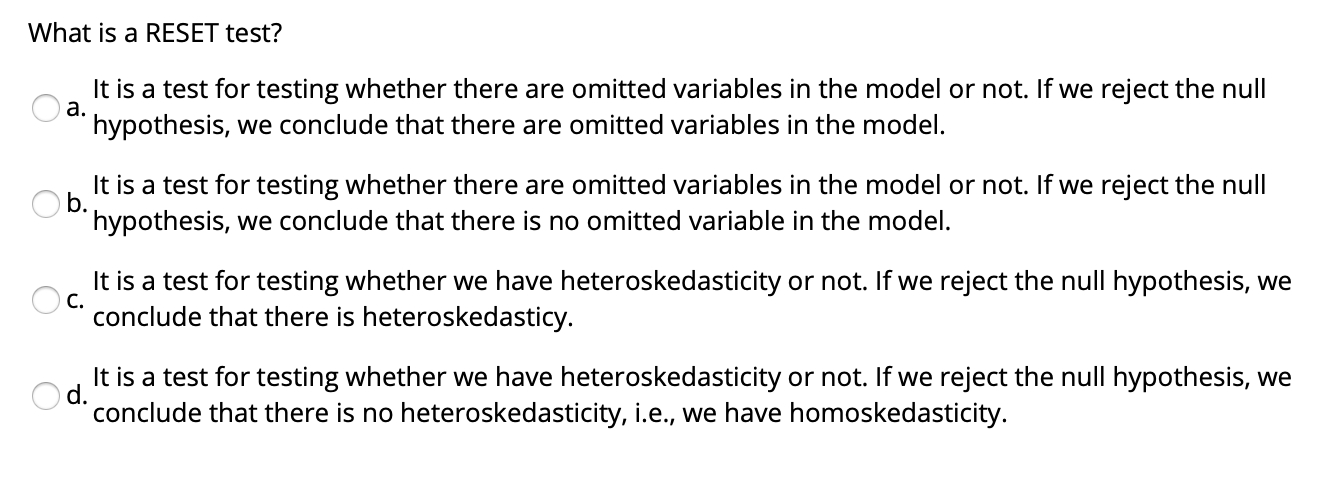 What is a RESET test?

a. It is a test for testing whether there are omitted variables in the model or not. If we reject the null hypothesis, we conclude that there are omitted variables in the model.

b. It is a test for testing whether there are omitted variables in the model or not. If we reject the null hypothesis, we conclude that there is no omitted variable in the model.

c. It is a test for testing whether we have heteroskedasticity or not. If we reject the null hypothesis, we conclude that there is heteroskedasticy.

d. It is a test for testing whether we have heteroskedasticity or not. If we reject the null hypothesis, we conclude that there is no heteroskedasticity, i.e., we have homoskedasticity.